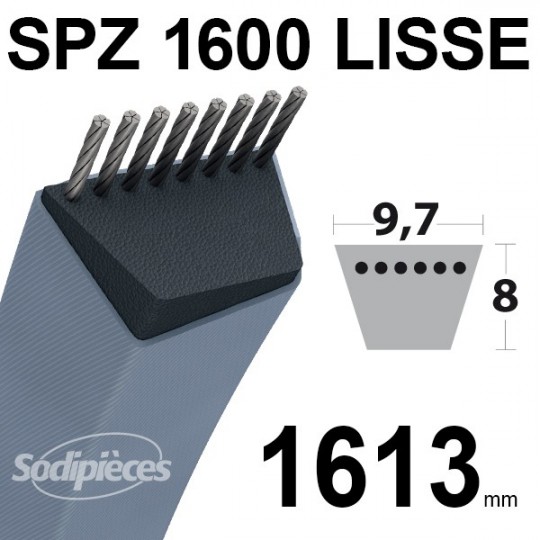 SPZ 1600 LISSE

9,7

8

Sodipièces

1613 mm